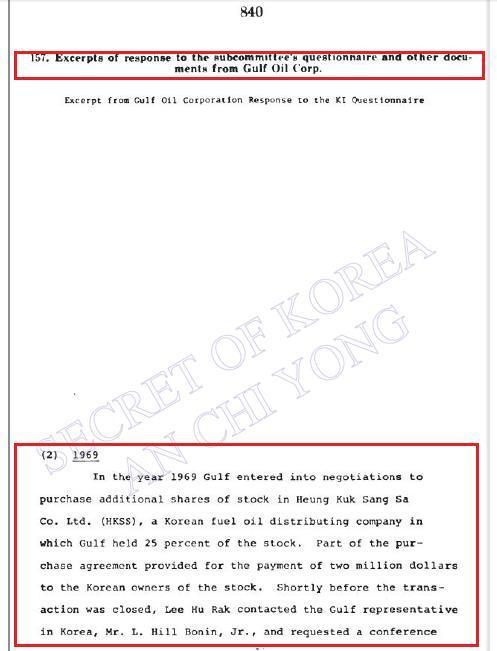 840

157. Excerpts of response to the subcommittee's questionnaire and other documents from Gulf Oil Corp.

Excerpt from Gulf Oil Corporation Response to the KI Questionnaire

SECRET OF KOREA
AN CHI YONG

(2) 1969

In the year 1969 Gulf entered into negotiations to purchase additional shares of stock in Heung Kuk Sang Sa Co. Ltd. (HKSS), a Korean fuel oil distributing company in which Gulf held 25 percent of the stock. Part of the purchase agreement provided for the payment of two million dollars to the Korean owners of the stock. Shortly before the transaction was closed, Lee Hu Rak contacted the Gulf representative in Korea, Mr. L. Hill Bonin, Jr., and requested a conference